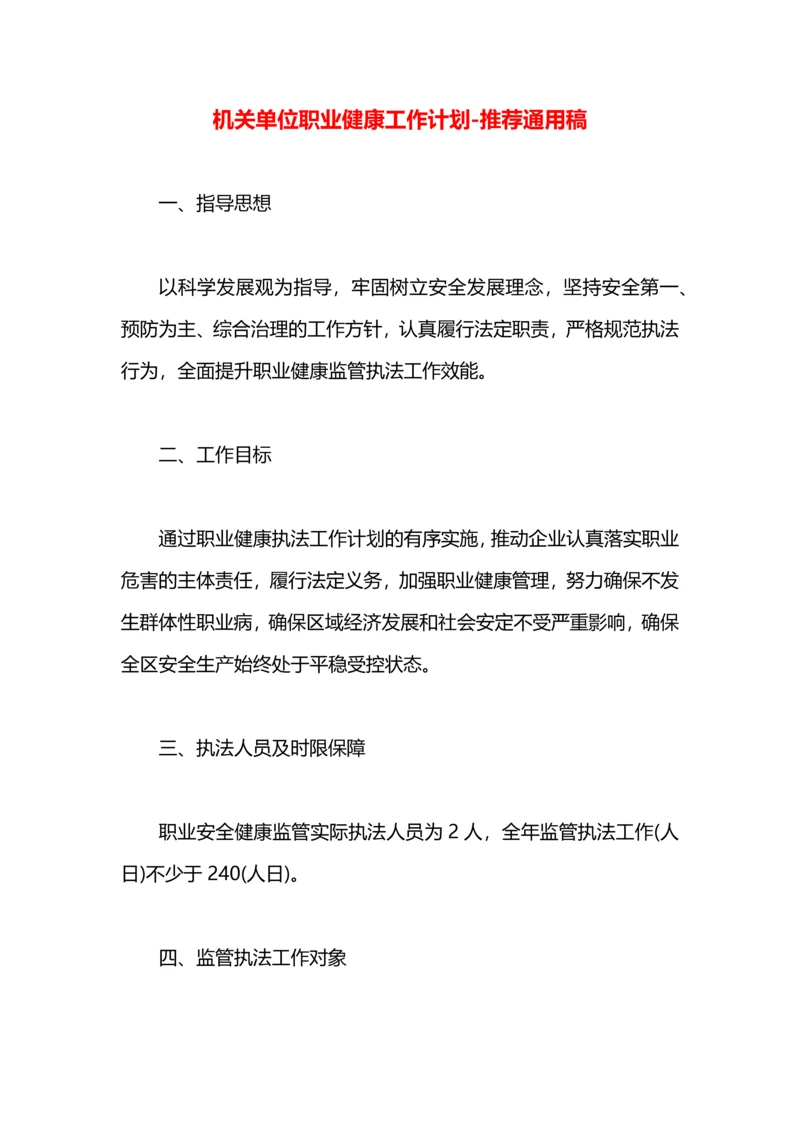 机关单位职业健康工作计划-推荐通用稿

一、指导思想

以科学发展观为指导，牢固树立安全发展理念，坚持安全第一、预防为主、综合治理的工作方针，认真履行法定职责，严格规范执法行为，全面提升职业健康监管执法工作效能。

二、工作目标

通过职业健康执法工作计划的有序实施，推动企业认真落实职业危害的主体责任，履行法定义务，加强职业健康管理，努力确保不发生群体性职业病，确保区域经济发展和社会安定不受严重影响，确保全区安全生产始终处于平稳受控状态。

三、执法人员及时限保障

职业安全健康监管实际执法人员为 2 人，全年监管执法工作(人日)不少于 240(人日)。

四、监管执法工作对象